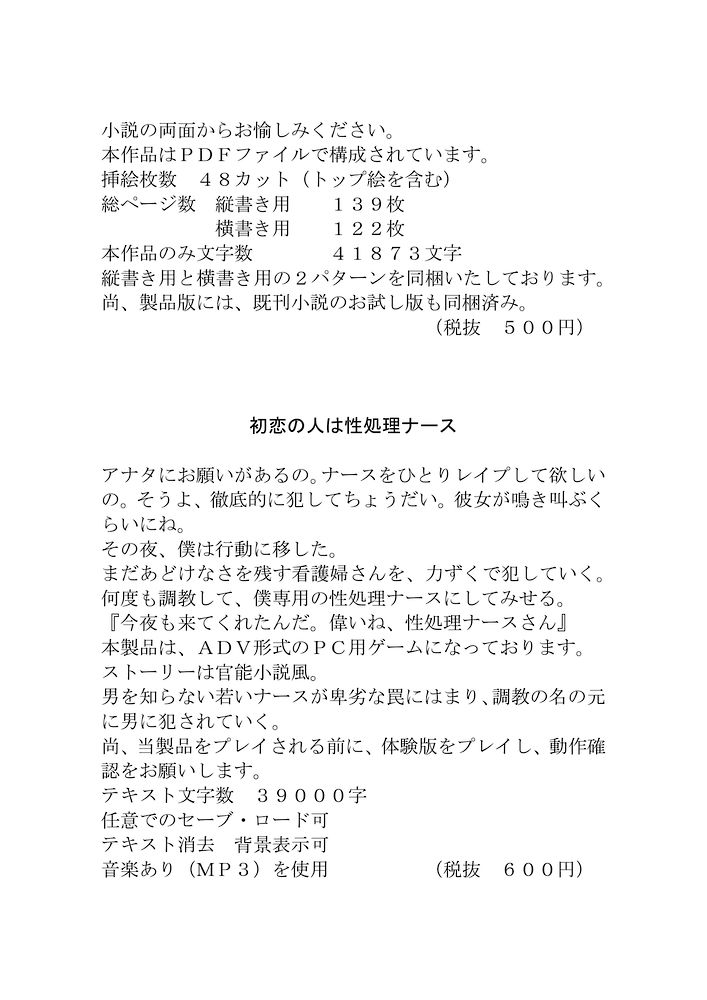 小説の両面からお愉しみください。
本作品はＰＤＦファイルで構成されています。
挿絵枚数　４８カット（トップ絵を含む）
総ページ数　縦書き用　　１３９枚
　　　　　　横書き用　　１２２枚
本作品のみ文字数　　　　４１８７３文字
縦書き用と横書き用の２パターンを同梱いたしております。
尚、製品版には、既刊小説のお試し版も同梱済み。
（税抜　５００円）

初恋の人は性処理ナース

アナタにお願いがあるの。ナースをひとりレイプして欲しいの。そうよ、徹底的に犯してちょうだい。彼女が鳴き叫ぶくらいにね。
その夜、僕は行動に移した。
まだあどけなさを残す看護婦さんを、力ずくで犯していく。
何度も調教して、僕専用の性処理ナースにしてみせる。
『今夜も来てくれたんだ。偉いね、性処理ナースさん』
本製品は、ＡＤＶ形式のＰＣ用ゲームになっております。
ストーリーは官能小説風。
男を知らない若いナースが卑劣な罠にはまり、調教の名の元に男に犯されていく。
尚、当製品をプレイされる前に、体験版をプレイし、動作確認をお願いします。
テキスト文字数　３９０００字
任意でのセーブ・ロード可
テキスト消去　背景表示可
音楽あり（ＭＰ３）を使用　　　　（税抜　６００円）